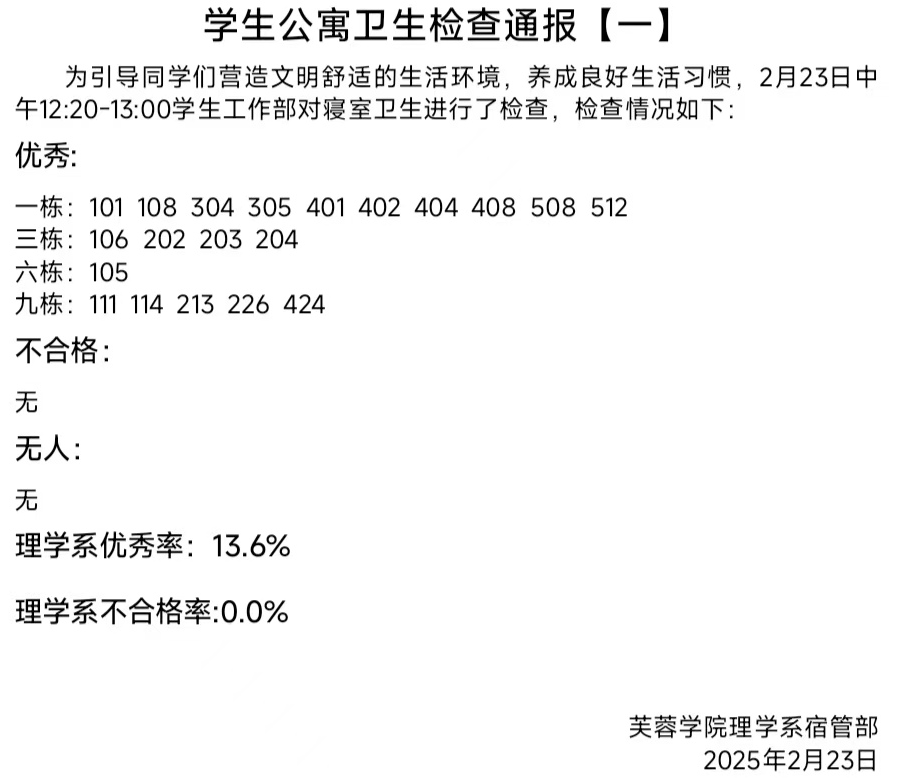 学生公寓卫生检查通报【一】

为引导同学们营造文明舒适的生活环境，养成良好生活习惯，2月23日中午12:20-13:00学生工作部对寝室卫生进行了检查，检查情况如下：

优秀:

一栋：101 108 304 305 401 402 404 408 508 512
三栋：106 202 203 204
六栋：105
九栋：111 114 213 226 424

不合格：

无

无人：

无

理学系优秀率：13.6%

理学系不合格率:0.0%

芙蓉学院理学系宿管部
2025年2月23日